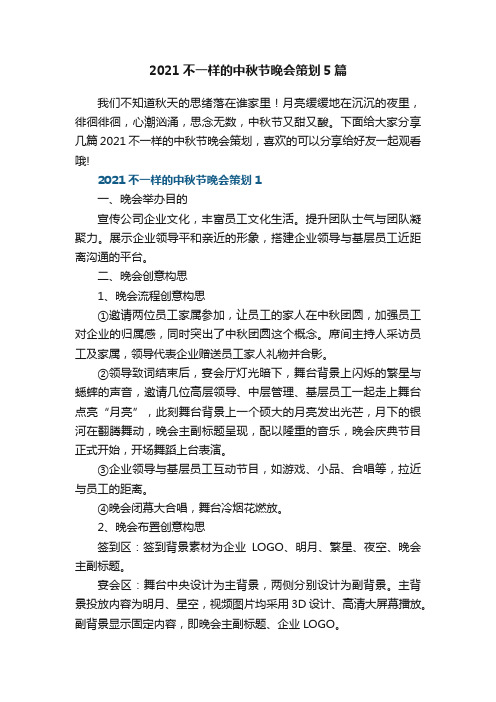 2021 不一样的中秋节晚会策划 5 篇

我们不知道秋天的思绪落在谁家里！月亮缓缓地在沉沉的夜里，徘徊徘徊，心潮汹涌，思念无数，中秋节又甜又酸。下面给大家分享几篇 2021 不一样的中秋节晚会策划，喜欢的可以分享给好友一起观看哦!

2021 不一样的中秋节晚会策划 1

一、晚会举办目的

宣传公司企业文化，丰富员工文化生活。提升团队士气与团队凝聚力。展示企业领导平和亲近的形象，搭建企业领导与基层员工近距离沟通的平台。

二、晚会创意构思

1、晚会流程创意构思

①邀请两位员工家属参加，让员工的家人在中秋团圆，加强员工对企业的归属感，同时突出了中秋团圆这个概念。席间主持人采访员工及家属，领导代表企业赠送员工家人礼物并合影。

②领导致词结束后，宴会厅灯光暗下，舞台背景上闪烁的繁星与蟋蟀的声音，邀请几位高层领导、中层管理、基层员工一起走上舞台点亮“月亮”，此刻舞台背景上一个硕大的月亮发出光芒，月下的银河在翻腾舞动，晚会主副标题呈现，配以隆重的音乐，晚会庆典节目正式开始，开场舞蹈上台表演。

③企业领导与基层员工互动节目，如游戏、小品、合唱等，拉近与员工的距离。

④晚会闭幕大合唱，舞台冷烟花燃放。

2、晚会布置创意构思

签到区：签到背景素材为企业 LOGO、明月、繁星、夜空、晚会主副标题。

宴会区：舞台中央设计为主背景，两侧分别设计为副背景。主背景投放内容为明月、星空，视频图片均采用 3D 设计、高清大屏幕播放。副背景显示固定内容，即晚会主副标题、企业 LOGO。